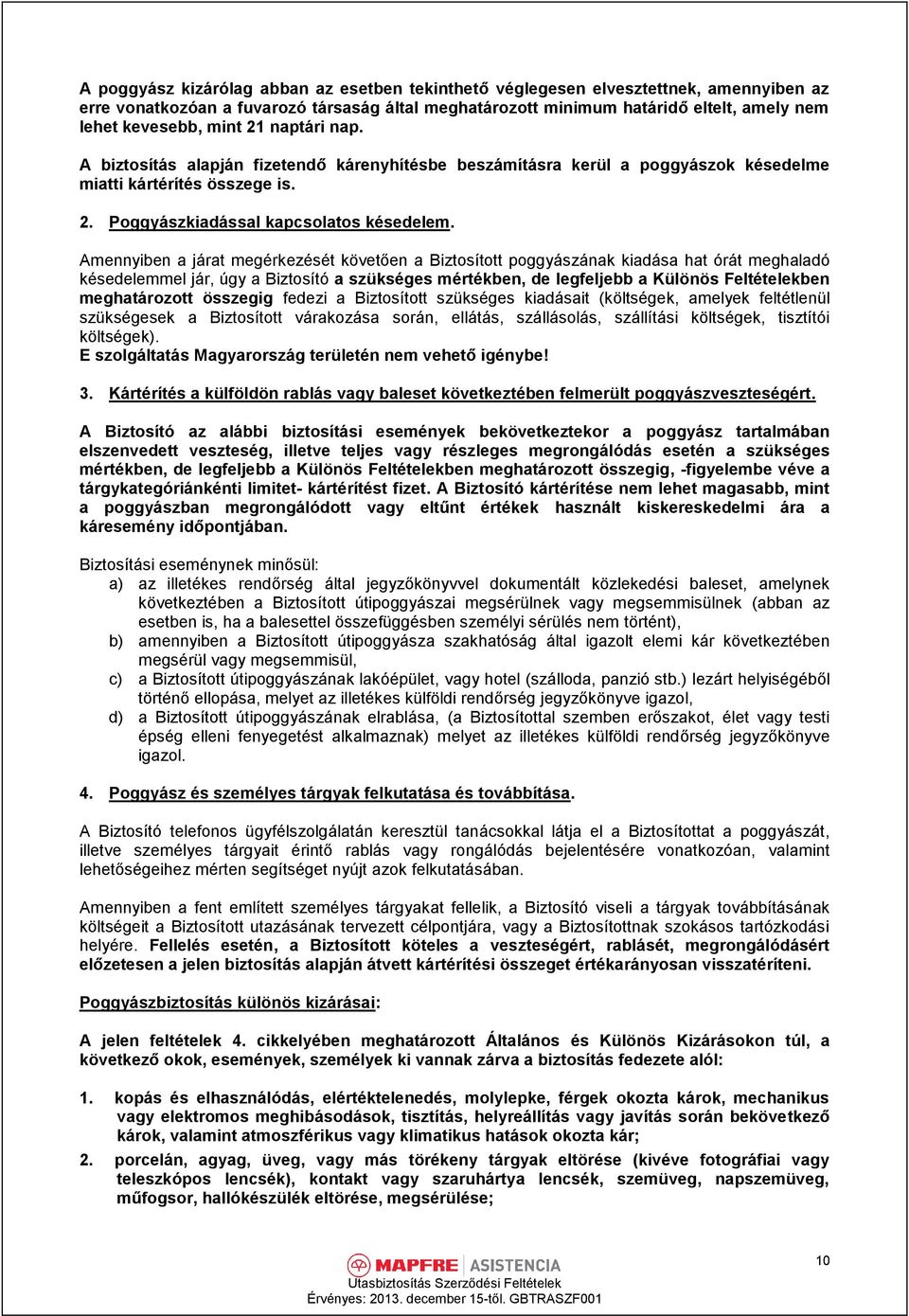 A poggyász kizárólag abban az esetben tekinthető véglegesen elvesztettnek, amennyiben az erre vonatkozóan a fuvarozó társaság által meghatározott minimum határidő eltelt, amely nem lehet kevesebb, mint 21 naptári nap.

A biztosítás alapján fizetendő kárenyhítésbe beszámításra kerül a poggyászok késedelme miatti kártérítés összege is.

2. Poggyászkiadással kapcsolatos késedelem.

Amennyiben a járat megérkezését követően a Biztosított poggyászának kiadása hat órát meghaladó késedelemmel jár, úgy a Biztosító a szükséges mértékben, de legfeljebb a Különös Feltételekben meghatározott összegig fedezi a Biztosított szükséges kiadásait (költségek, amelyek feltétlenül szükségesek a Biztosított várakozása során, ellátás, szállásolás, szállítási költségek, tisztítói költségek).
E szolgáltatás Magyarország területén nem vehető igénybe!

3. Kártérítés a külföldön rablás vagy baleset következtében felmerült poggyászveszteségért.

A Biztosító az alábbi biztosítási események bekövetkeztekor a poggyász tartalmában elszenvedett veszteség, illetve teljes vagy részleges megrongálódás esetén a szükséges mértékben, de legfeljebb a Különös Feltételekben meghatározott összegig, -figyelembe véve a tárgykategóriánkénti limitet- kártérítést fizet. A Biztosító kártérítése nem lehet magasabb, mint a poggyászban megrongálódott vagy eltűnt értékek használt kiskereskedelmi ára a káresemény időpontjában.

Biztosítási eseménynek minősül:
a) az illetékes rendőrség által jegyzőkönyvvel dokumentált közlekedési baleset, amelynek következtében a Biztosított útipoggyászai megsérülnek vagy megsemmisülnek (abban az esetben is, ha a balesettel összefüggésben személyi sérülés nem történt),
b) amennyiben a Biztosított útipoggyásza szakhatóság által igazolt elemi kár következtében megsérül vagy megsemmisül,
c) a Biztosított útipoggyászának lakóépület, vagy hotel (szálloda, panzió stb.) lezárt helyiségéből történő ellopása, melyet az illetékes külföldi rendőrség jegyzőkönyve igazol,
d) a Biztosított útipoggyászának elrablása, (a Biztosítottal szemben erőszakot, élet vagy testi épség elleni fenyegetést alkalmaznak) melyet az illetékes külföldi rendőrség jegyzőkönyve igazol.

4. Poggyász és személyes tárgyak felkutatása és továbbítása.

A Biztosító telefonos ügyfélszolgálatán keresztül tanácsokkal látja el a Biztosítottat a poggyászát, illetve személyes tárgyait érintő rablás vagy rongálódás bejelentésére vonatkozóan, valamint lehetőségeihez mérten segítséget nyújt azok felkutatásában.

Amennyiben a fent említett személyes tárgyakat fellelik, a Biztosító viseli a tárgyak továbbításának költségeit a Biztosított utazásának tervezett célpontjára, vagy a Biztosítottnak szokásos tartózkodási helyére. Fellelés esetén, a Biztosított köteles a veszteségért, rablásért, megrongálódásért előzetesen a jelen biztosítás alapján átvett kártérítési összeget értékarányosan visszatéríteni.

Poggyászbiztosítás különös kizárásai:

A jelen feltételek 4. cikkelyében meghatározott Általános és Különös Kizárásokon túl, a következő okok, események, személyek ki vannak zárva a biztosítás fedezete alól:

1. kopás és elhasználódás, elértéktelenedés, molylepke, férgek okozta károk, mechanikus vagy elektromos meghibásodások, tisztítás, helyreállítás vagy javítás során bekövetkező károk, valamint atmoszférikus vagy klimatikus hatások okozta kár;

2. porcelán, agyag, üveg, vagy más törékeny tárgyak eltörése (kivéve fotográfiai vagy teleszkópos lencsék), kontakt vagy szaruhártya lencsék, szemüveg, napszemüveg, műfogsor, hallókészülék eltörése, megsérülése;

MAPFRE ASISTENCIA
Utasbiztosítás Szerződési Feltételek
Érvényes: 2013. december 15-től. GBTRASZF001

10